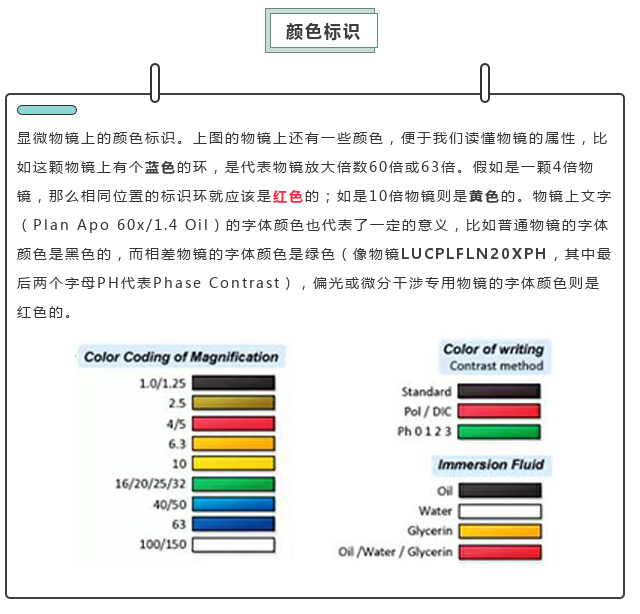 颜色标识

显微物镜上的颜色标识。上图的物镜上还有一些颜色，便于我们读懂物镜的属性，比如这颗物镜上有个蓝色的环，是代表物镜放大倍数60倍或63倍。假如是一颗4倍物镜，那么相同位置的标识环就应该是红色的；如是10倍物镜则是黄色的。物镜上文字（Plan Apo 60x/1.4 Oil）的字体颜色也代表了一定的意义，比如普通物镜的字体颜色是黑色的，而相差物镜的字体颜色是绿色（像物镜LUCPLFLN20XPH，其中最后两个字母PH代表Phase Contrast），偏光或微分干涉专用物镜的字体颜色则是红色的。

Color Coding of Magnification

1.0/1.25
2.5
4/5
6.3
10
16/20/25/32
40/50
63
100/150

Color of writing
Contrast method

Standard
Pol / DIC
Ph 0 1 2 3

Immersion Fluid

Oil
Water
Glycerin
Oil /Water / Glycerin